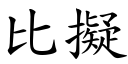 比擬